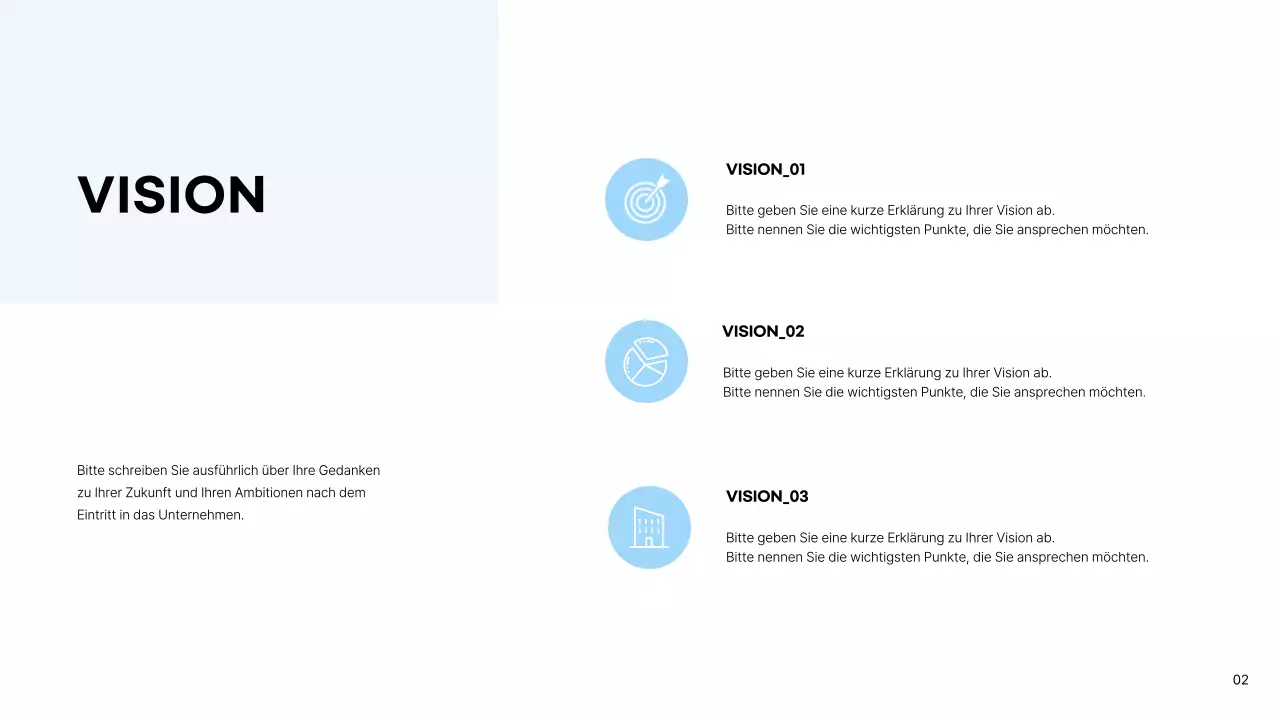 VISION

Bitte schreiben Sie ausführlich über Ihre Gedanken zu Ihrer Zukunft und Ihren Ambitionen nach dem Eintritt in das Unternehmen.

VISION_01

Bitte geben Sie eine kurze Erklärung zu Ihrer Vision ab.
Bitte nennen Sie die wichtigsten Punkte, die Sie ansprechen möchten.

VISION_02

Bitte geben Sie eine kurze Erklärung zu Ihrer Vision ab.
Bitte nennen Sie die wichtigsten Punkte, die Sie ansprechen möchten.

VISION_03

Bitte geben Sie eine kurze Erklärung zu Ihrer Vision ab.
Bitte nennen Sie die wichtigsten Punkte, die Sie ansprechen möchten.

02